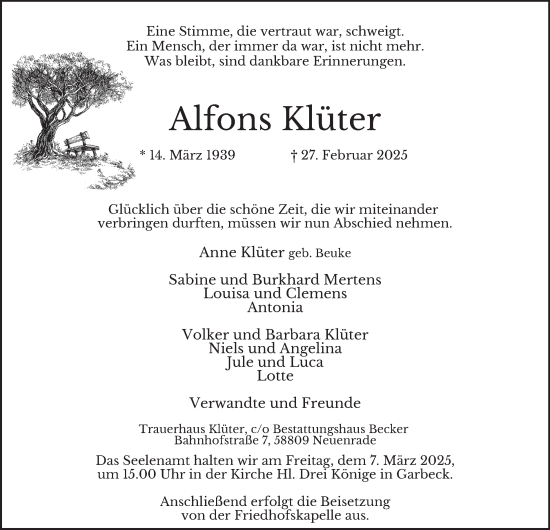 Eine Stimme, die vertraut war, schweigt.
Ein Mensch, der immer da war, ist nicht mehr.
Was bleibt, sind dankbare Erinnerungen.

Alfons Klüter

* 14. März 1939 † 27. Februar 2025

Glücklich über die schöne Zeit, die wir miteinander verbringen durften, müssen wir nun Abschied nehmen.

Anne Klüter geb. Beuke

Sabine und Burkhard Mertens
Louisa und Clemens
Antonia

Volker und Barbara Klüter
Niels und Angelina
Jule und Luca
Lotte

Verwandte und Freunde

Trauerhaus Klüter, c/o Bestattungshaus Becker
Bahnhofstraße 7, 58809 Neuenrade

Das Seelenamt halten wir am Freitag, dem 7. März 2025, um 15.00 Uhr in der Kirche Hl. Drei Könige in Garbeck.

Anschließend erfolgt die Beisetzung von der Friedhofskapelle aus.